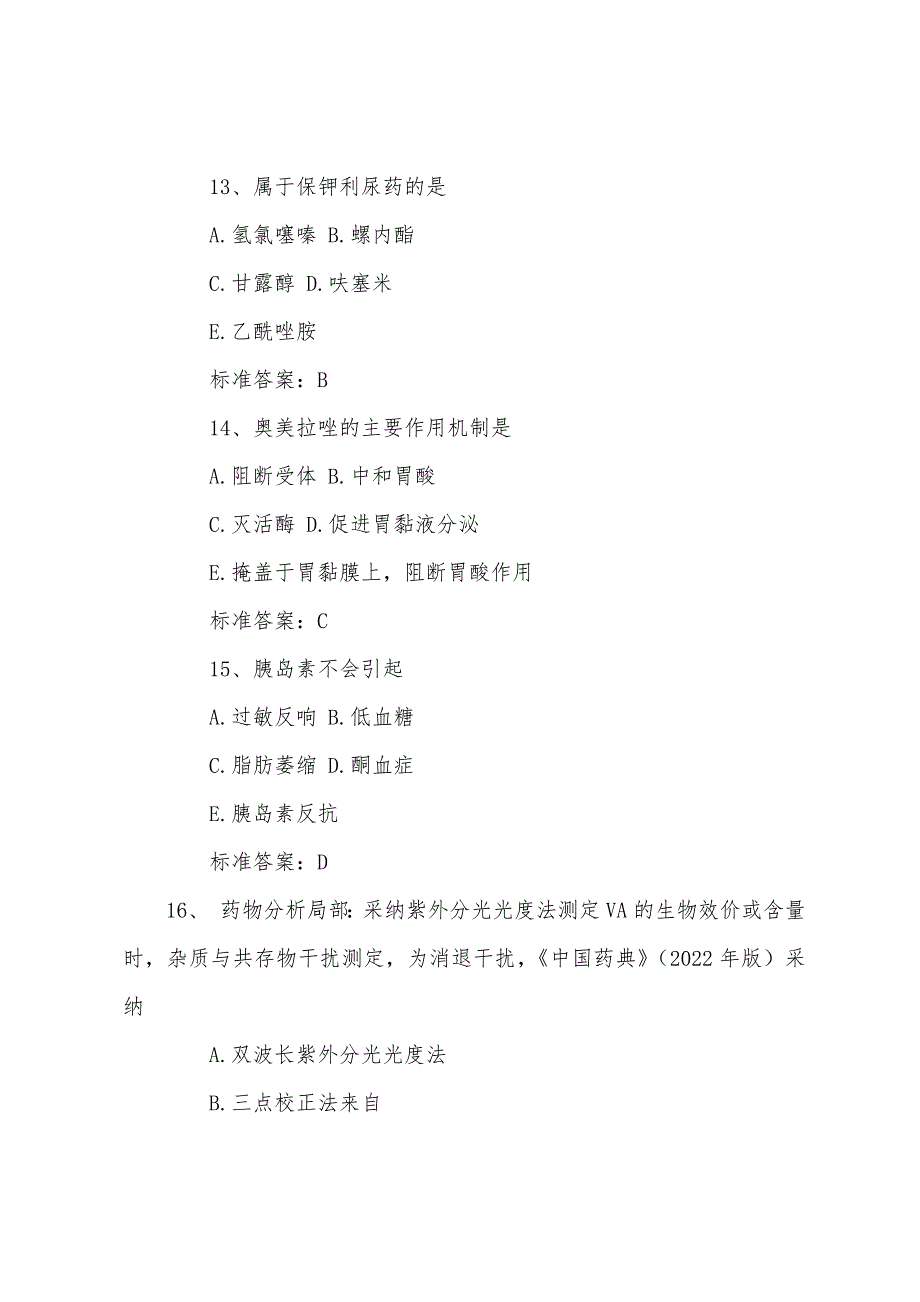 13、属于保钾利尿药的是

A.氢氯噻嗪 B.螺内酯

C.甘露醇 D.呋塞米

E.乙酰唑胺

标准答案：B

14、奥美拉唑的主要作用机制是

A.阻断受体 B.中和胃酸

C.灭活酶 D.促进胃黏液分泌

E.掩盖于胃黏膜上，阻断胃酸作用

标准答案：C

15、胰岛素不会引起

A.过敏反响 B.低血糖

C.脂肪萎缩 D.酮血症

E.胰岛素反抗

标准答案：D

16、 药物分析局部:采纳紫外分光光度法测定VA的生物效价或含量时，杂质与共存物干扰测定，为消退干扰，《中国药典》(2022年版)采纳

A.双波长紫外分光光度法

B.三点校正法来自